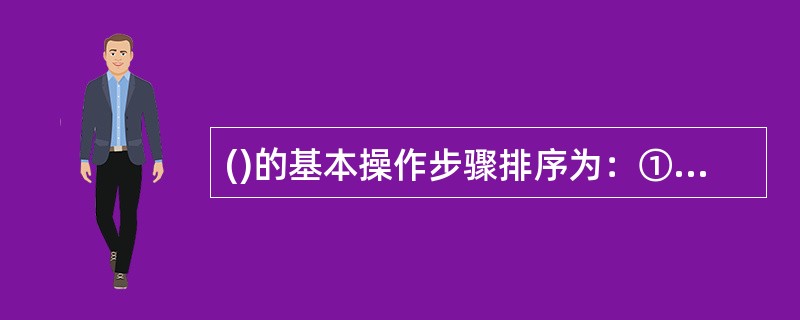 ()的基本操作步骤排序为：①...